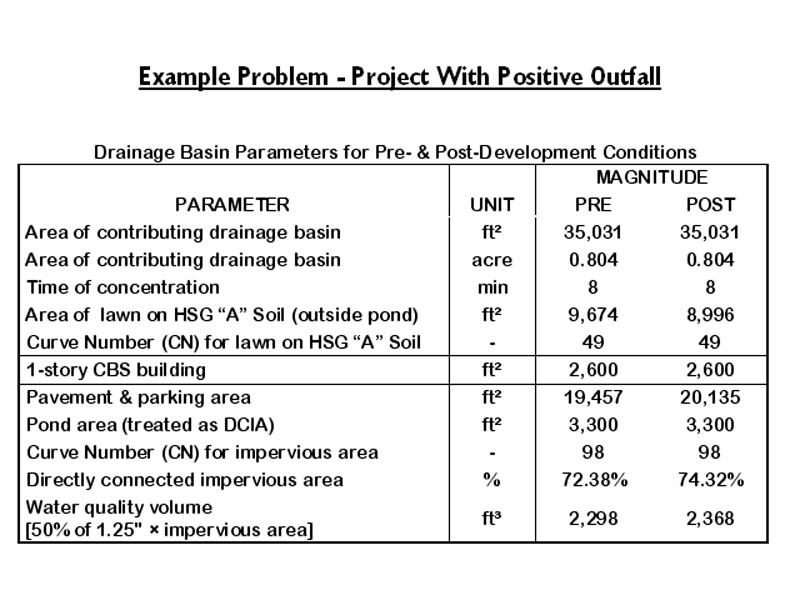 Example Problem - Project With Positive Outfall

Drainage Basin Parameters for Pre- & Post-Development Conditions

| PARAMETER | UNIT | MAGNITUDE PRE | MAGNITUDE POST |
|---|---|---|---|
| Area of contributing drainage basin | ft² | 35,031 | 35,031 |
| Area of contributing drainage basin | acre | 0.804 | 0.804 |
| Time of concentration | min | 8 | 8 |
| Area of lawn on HSG "A" Soil (outside pond) | ft² | 9,674 | 8,996 |
| Curve Number (CN) for lawn on HSG "A" Soil | - | 49 | 49 |
| 1-story CBS building | ft² | 2,600 | 2,600 |
| Pavement & parking area | ft² | 19,457 | 20,135 |
| Pond area (treated as DCIA) | ft² | 3,300 | 3,300 |
| Curve Number (CN) for impervious area | - | 98 | 98 |
| Directly connected impervious area | % | 72.38% | 74.32% |
| Water quality volume [50% of 1.25" × impervious area] | ft³ | 2,298 | 2,368 |